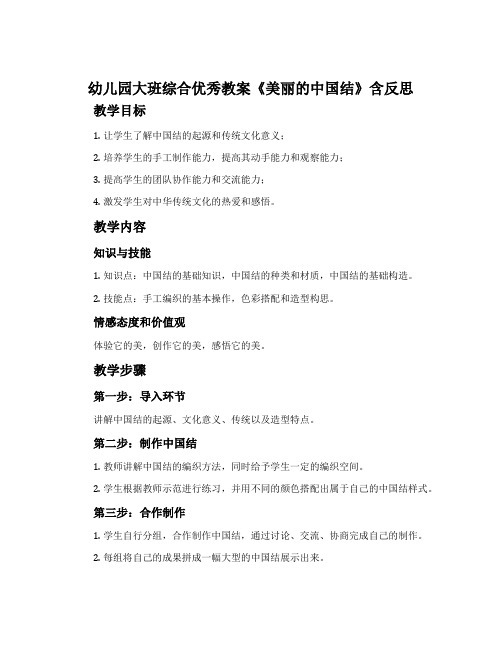 幼儿园大班综合优秀教案《美丽的中国结》含反思

教学目标

1. 让学生了解中国结的起源和传统文化意义；

2. 培养学生的手工制作能力，提高其动手能力和观察能力；

3. 提高学生的团队协作能力和交流能力；

4. 激发学生对中华传统文化的热爱和感悟。

教学内容

知识与技能

1. 知识点：中国结的基础知识，中国结的种类和材质，中国结的基础构造。

2. 技能点：手工编织的基本操作，色彩搭配和造型构思。

情感态度和价值观

体验它的美，创作它的美，感悟它的美。

教学步骤

第一步：导入环节

讲解中国结的起源、文化意义、传统以及造型特点。

第二步：制作中国结

1. 教师讲解中国结的编织方法，同时给予学生一定的编织空间。

2. 学生根据教师示范进行练习，并用不同的颜色搭配出属于自己的中国结样式。

第三步：合作制作

1. 学生自行分组，合作制作中国结，通过讨论、交流、协商完成自己的制作。

2. 每组将自己的成果拼成一幅大型的中国结展示出来。